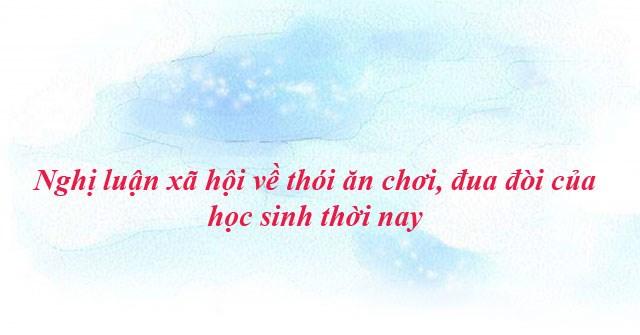 Nghị luận xã hội về thói ăn chơi, đua đòi của học sinh thời nay